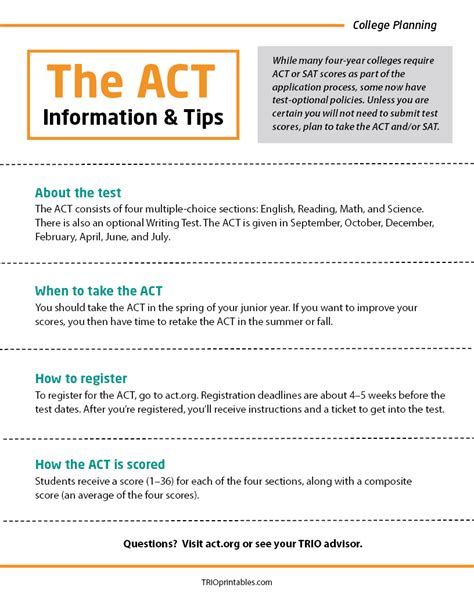 College Planning

The ACT
Information & Tips

While many four-year colleges require ACT or SAT scores as part of the application process, some now have test-optional policies. Unless you are certain you will not need to submit test scores, plan to take the ACT and/or SAT.

About the test
The ACT consists of four multiple-choice sections: English, Reading, Math, and Science. There is also an optional Writing Test. The ACT is given in September, October, December, February, April, June, and July.

When to take the ACT
You should take the ACT in the spring of your junior year. If you want to improve your scores, you then have time to retake the ACT in the summer or fall.

How to register
To register for the ACT, go to act.org. Registration deadlines are about 4–5 weeks before the test dates. After you're registered, you'll receive instructions and a ticket to get into the test.

How the ACT is scored
Students receive a score (1–36) for each of the four sections, along with a composite score (an average of the four scores).

Questions? Visit act.org or see your TRIO advisor.

TRIOprintables.com